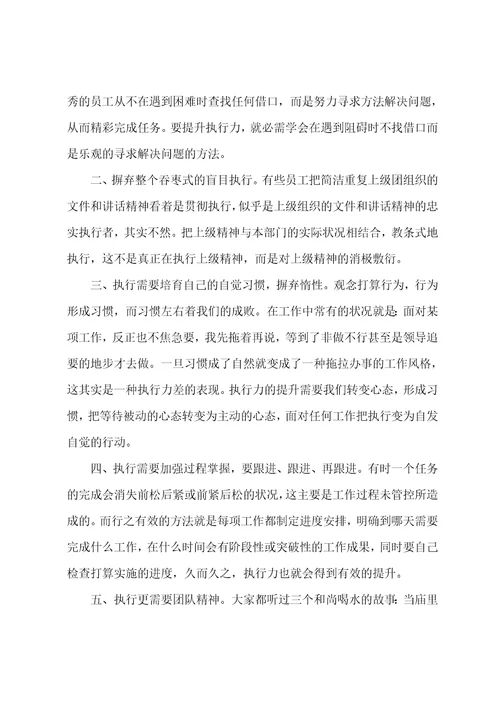 秀的员工从不在遇到困难时查找任何借口，而是努力寻求方法解决问题，从而精彩完成任务。要提升执行力，就必需学会在遇到阻碍时不找借口而是乐观的寻求解决问题的方法。

二、摒弃整个吞枣式的盲目执行。有些员工把简洁重复上级团组织的文件和讲话精神看着是贯彻执行，似乎是上级组织的文件和讲话精神的忠实执行者，其实不然。把上级精神与本部门的实际状况相结合，教条式地执行，这不是真正在执行上级精神，而是对上级精神的消极敷衍。

三、执行需要培育自己的自觉习惯，摒弃惰性。观念打算行为，行为形成习惯，而习惯左右着我们的成败。在工作中常有的状况就是：面对某项工作，反正也不焦急要，我先拖着再说，等到了非做不行甚至是领导追要的地步才去做。一旦习惯成了自然就变成了一种拖拉办事的工作风格，这其实是一种执行力差的表现。执行力的提升需要我们转变心态，形成习惯，把等待被动的心态转变为主动的心态，面对任何工作把执行变为自发自觉的行动。

四、执行需要加强过程掌握，要跟进、跟进、再跟进。有时一个任务的完成会消失前松后紧或前紧后松的状况，这主要是工作过程未管控所造成的。而行之有效的方法就是每项工作都制定进度安排，明确到哪天需要完成什么工作，在什么时间会有阶段性或突破性的工作成果，同时要自己检查打算实施的进度，久而久之，执行力也就会得到有效的提升。

五、执行更需要团队精神。大家都听过三个和尚喝水的故事：当庙里